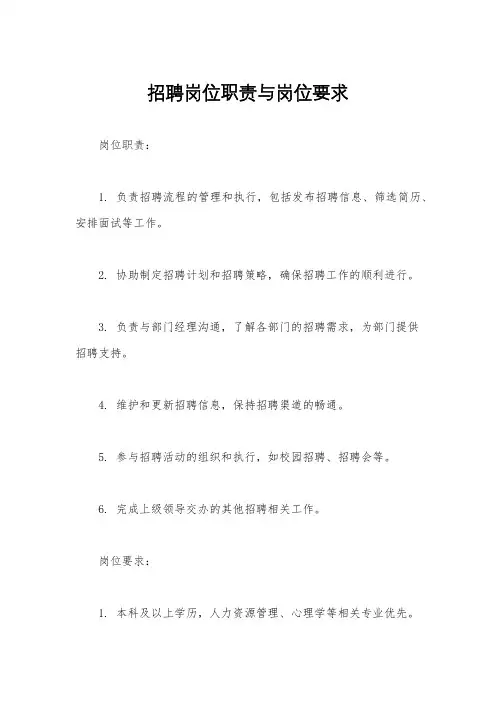 招聘岗位职责与岗位要求

岗位职责：

1. 负责招聘流程的管理和执行，包括发布招聘信息、筛选简历、安排面试等工作。

2. 协助制定招聘计划和招聘策略，确保招聘工作的顺利进行。

3. 负责与部门经理沟通，了解各部门的招聘需求，为部门提供招聘支持。

4. 维护和更新招聘信息，保持招聘渠道的畅通。

5. 参与招聘活动的组织和执行，如校园招聘、招聘会等。

6. 完成上级领导交办的其他招聘相关工作。

岗位要求：

1. 本科及以上学历，人力资源管理、心理学等相关专业优先。